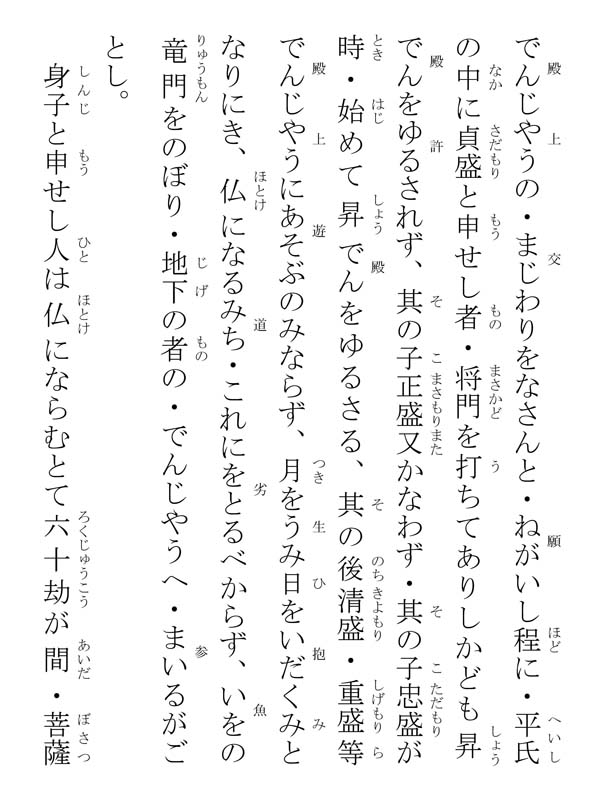 でんじやうの・まじわりをなさんと・ねがいし程に・平氏の中に貞盛と申せし者・将門を打ちてありしかども昇でんをゆるされず、其の子正盛又かなわず・其の子忠盛が時・始めて昇でんをゆるさる、其の後清盛・重盛等でんじやうにあそぶのみならず、月をうみ日をいだくみとなりにき、仏になるみち・これにをとるべからず、いをの竜門をのぼり・地下の者の・でんじやうへ・まいるがごとし。

身子と申せし人は仏にならむとて六十劫が間・菩薩